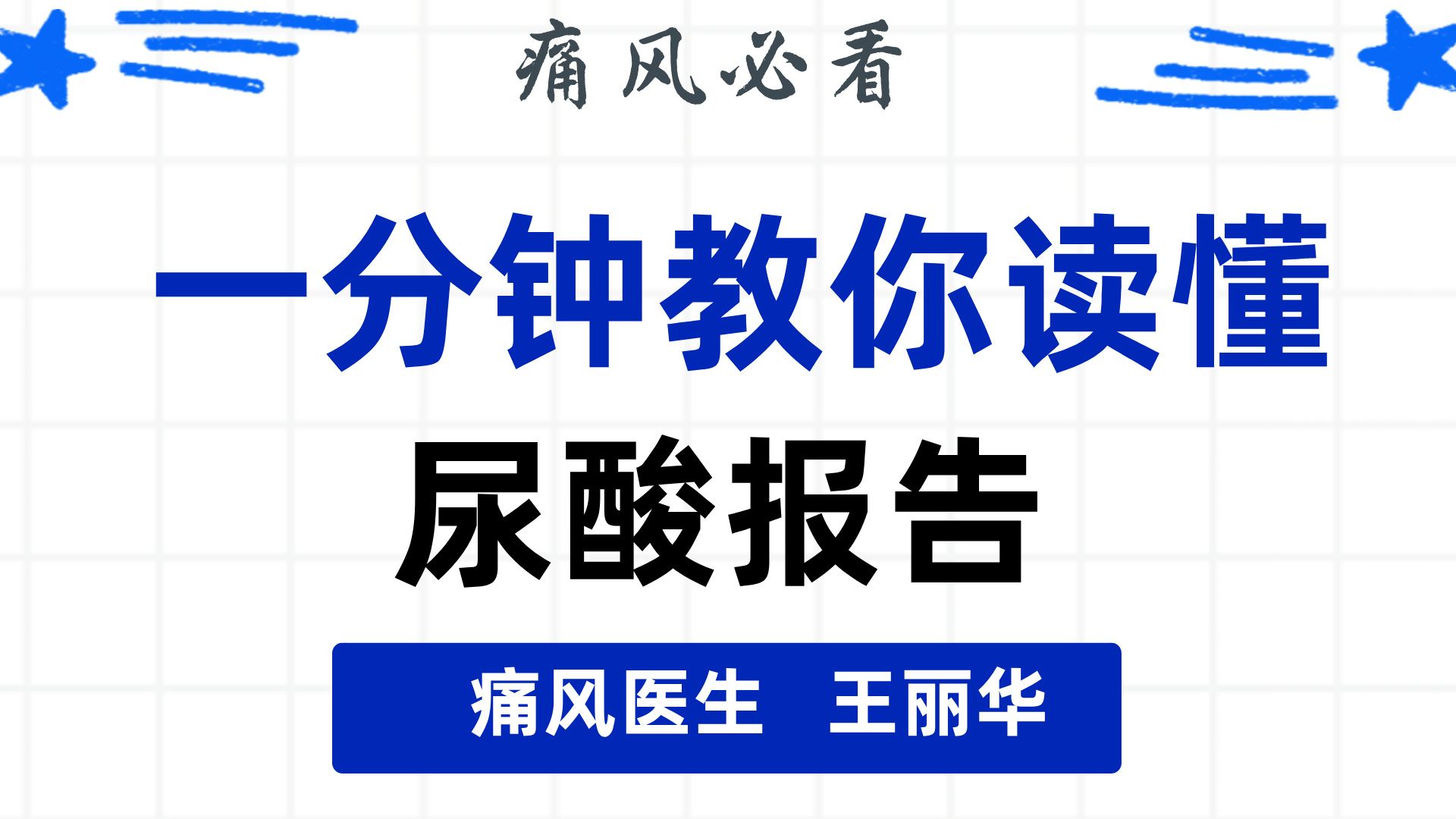 痛风必看

一分钟教你读懂

尿酸报告

痛风医生 王丽华